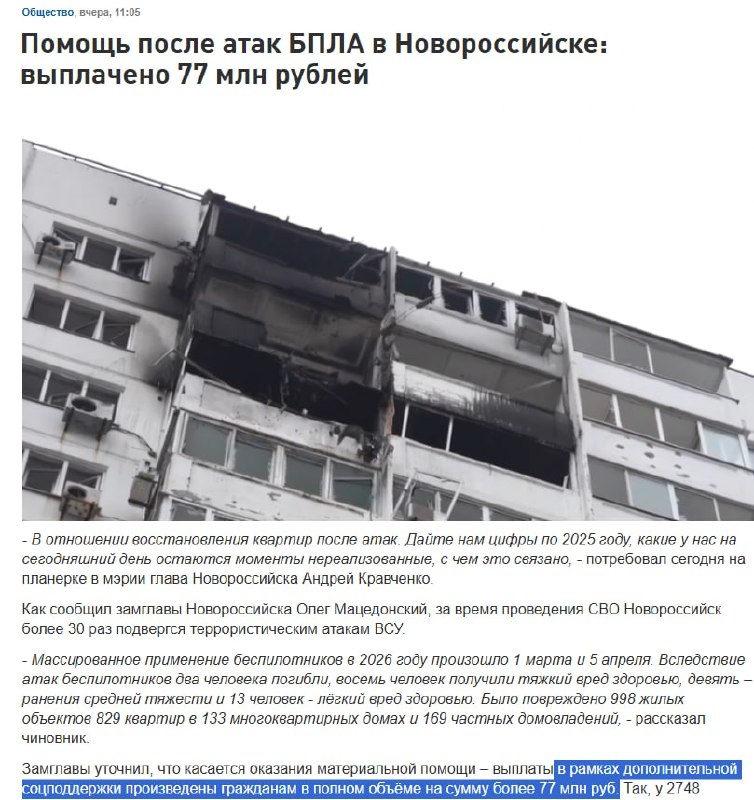 Общество, вчера, 11:05

Помощь после атак БПЛА в Новороссийске: выплачено 77 млн рублей

- В отношении восстановления квартир после атак. Дайте нам цифры по 2025 году, какие у нас на сегодняшний день остаются моменты нереализованные, с чем это связано, - потребовал сегодня на планерке в мэрии глава Новороссийска Андрей Кравченко.

Как сообщил замглавы Новороссийска Олег Мацедонский, за время проведения СВО Новороссийск более 30 раз подвергся террористическим атакам ВСУ.

- Массированное применение беспилотников в 2026 году произошло 1 марта и 5 апреля. Вследствие атак беспилотников два человека погибли, восемь человек получили тяжкий вред здоровью, девять – ранения средней тяжести и 13 человек - лёгкий вред здоровью. Было повреждено 998 жилых объектов 829 квартир в 133 многоквартирных домах и 169 частных домовладений, - рассказал чиновник.

Замглавы уточнил, что касается оказания материальной помощи – выплаты в рамках дополнительной соцподдержки произведены гражданам в полном объёме на сумму более 77 млн руб. Так, у 2748